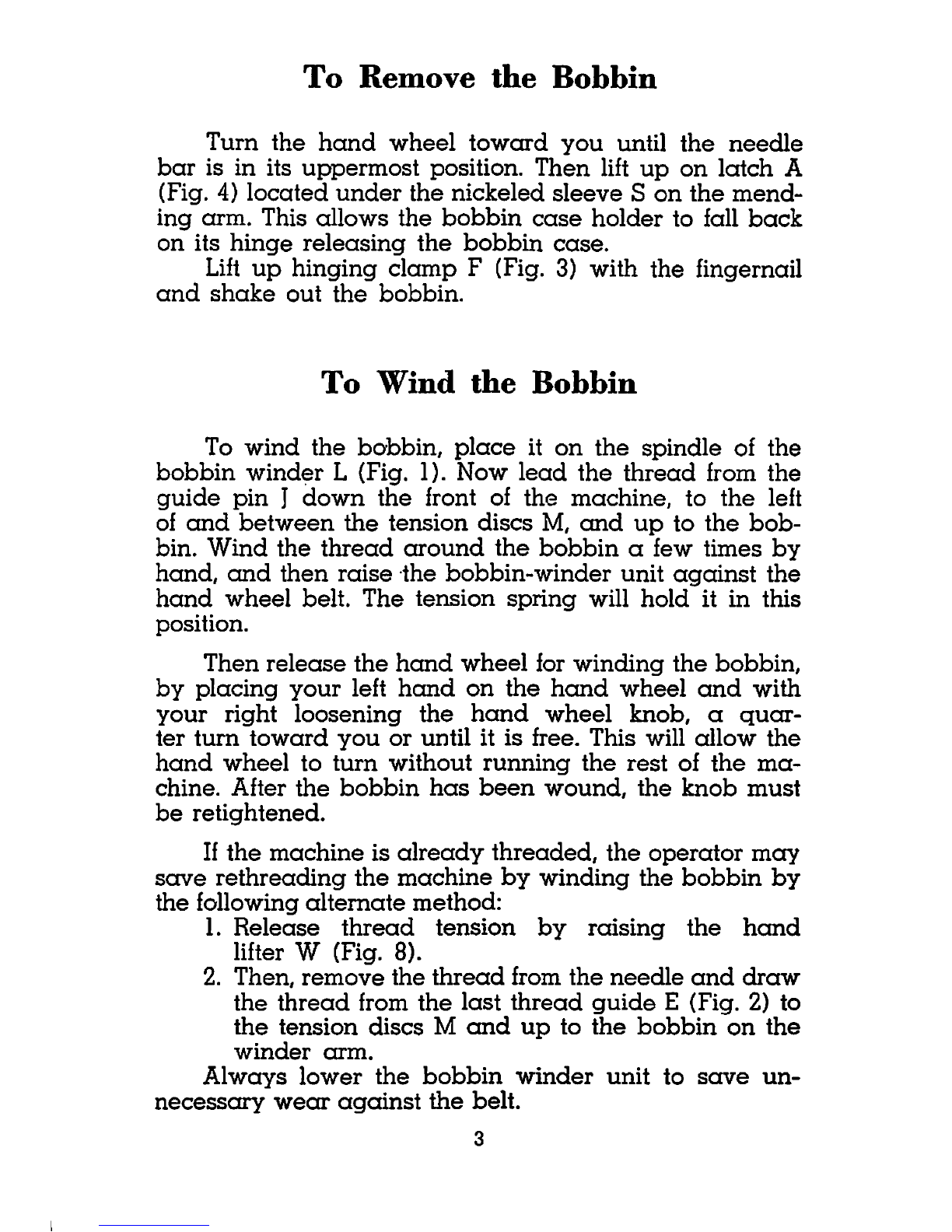 To Remove the Bobbin

Turn the hand wheel toward you until the needle bar is in its uppermost position. Then lift up on latch A (Fig. 4) located under the nickeled sleeve S on the mending arm. This allows the bobbin case holder to fall back on its hinge releasing the bobbin case.

Lift up hinging clamp F (Fig. 3) with the fingernail and shake out the bobbin.

To Wind the Bobbin

To wind the bobbin, place it on the spindle of the bobbin winder L (Fig. 1). Now lead the thread from the guide pin J down the front of the machine, to the left of and between the tension discs M, and up to the bobbin. Wind the thread around the bobbin a few times by hand, and then raise the bobbin-winder unit against the hand wheel belt. The tension spring will hold it in this position.

Then release the hand wheel for winding the bobbin, by placing your left hand on the hand wheel and with your right loosening the hand wheel knob, a quarter turn toward you or until it is free. This will allow the hand wheel to turn without running the rest of the machine. After the bobbin has been wound, the knob must be retightened.

If the machine is already threaded, the operator may save rethreading the machine by winding the bobbin by the following alternate method:

1. Release thread tension by raising the hand lifter W (Fig. 8).
2. Then, remove the thread from the needle and draw the thread from the last thread guide E (Fig. 2) to the tension discs M and up to the bobbin on the winder arm.

Always lower the bobbin winder unit to save unnecessary wear against the belt.

3